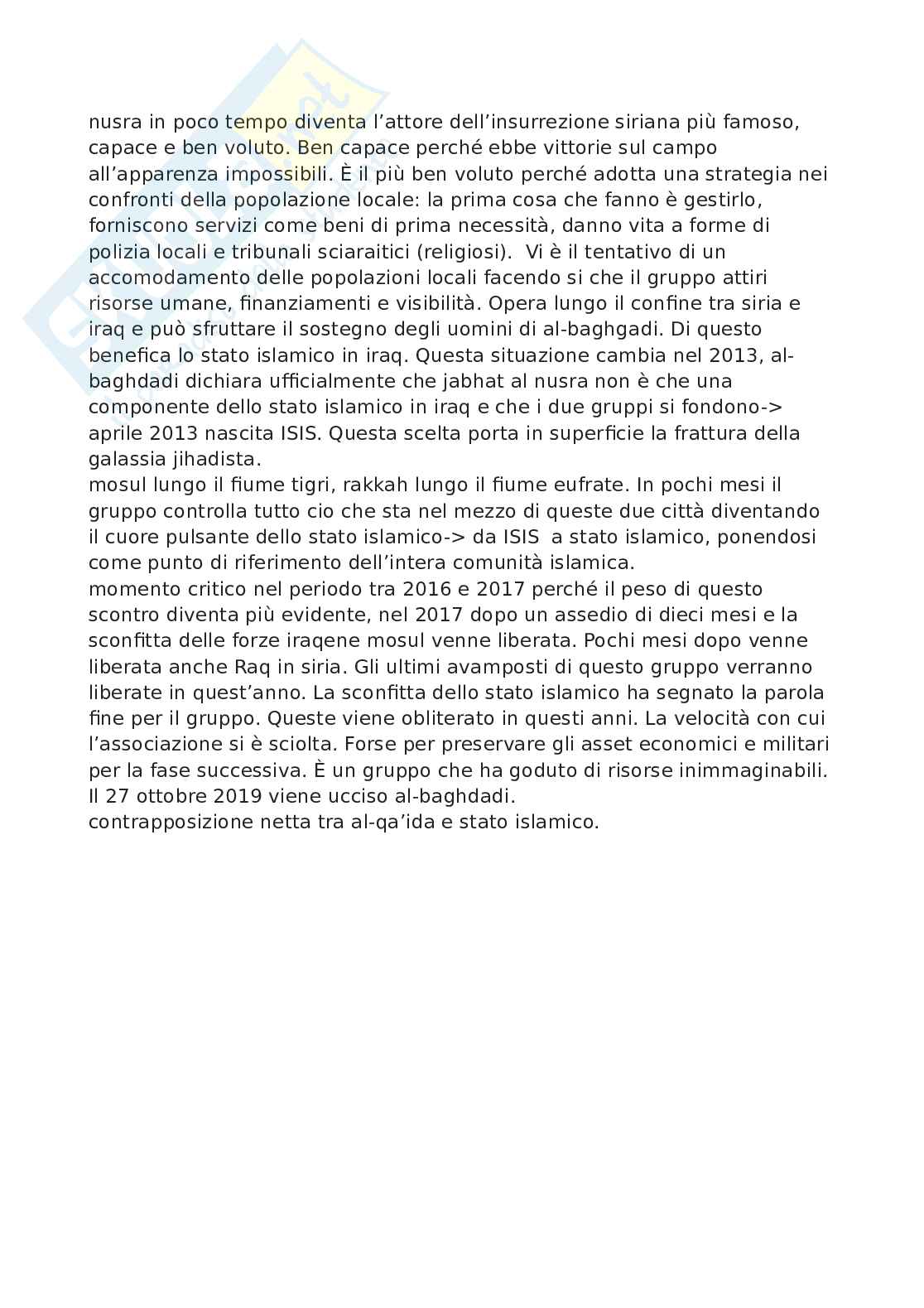 nusra in poco tempo diventa l'attore dell'insurrezione siriana più famoso, capace e ben voluto. Ben capace perché ebbe vittorie sul campo all'apparenza impossibili. È il più ben voluto perché adotta una strategia nei confronti della popolazione locale: la prima cosa che fanno è gestirlo, forniscono servizi come beni di prima necessità, danno vita a forme di polizia locali e tribunali sciaraitici (religiosi). Vi è il tentativo di un accomodamento delle popolazioni locali facendo si che il gruppo attiri risorse umane, finanziamenti e visibilità. Opera lungo il confine tra siria e iraq e può sfruttare il sostegno degli uomini di al-baghgadi. Di questo benefica lo stato islamico in iraq. Questa situazione cambia nel 2013, al-baghdadi dichiara ufficialmente che jabhat al nusra non è che una componente dello stato islamico in iraq e che i due gruppi si fondono-> aprile 2013 nascita ISIS. Questa scelta porta in superficie la frattura della galassia jihadista.
mosul lungo il fiume tigri, rakkah lungo il fiume eufrate. In pochi mesi il gruppo controlla tutto cio che sta nel mezzo di queste due città diventando il cuore pulsante dello stato islamico-> da ISIS a stato islamico, ponendosi come punto di riferimento dell'intera comunità islamica.
momento critico nel periodo tra 2016 e 2017 perché il peso di questo scontro diventa più evidente, nel 2017 dopo un assedio di dieci mesi e la sconfitta delle forze iraqene mosul venne liberata. Pochi mesi dopo venne liberata anche Raq in siria. Gli ultimi avamposti di questo gruppo verranno liberate in quest'anno. La sconfitta dello stato islamico ha segnato la parola fine per il gruppo. Queste viene obliterato in questi anni. La velocità con cui l'associazione si è sciolta. Forse per preservare gli asset economici e militari per la fase successiva. È un gruppo che ha goduto di risorse inimmaginabili. Il 27 ottobre 2019 viene ucciso al-baghdadi.
contrapposizione netta tra al-qa'ida e stato islamico.